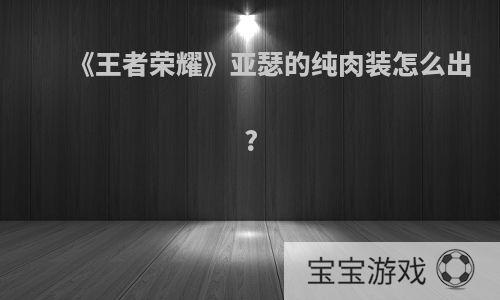 《王者荣耀》亚瑟的纯肉装怎么出？

宝宝游戏